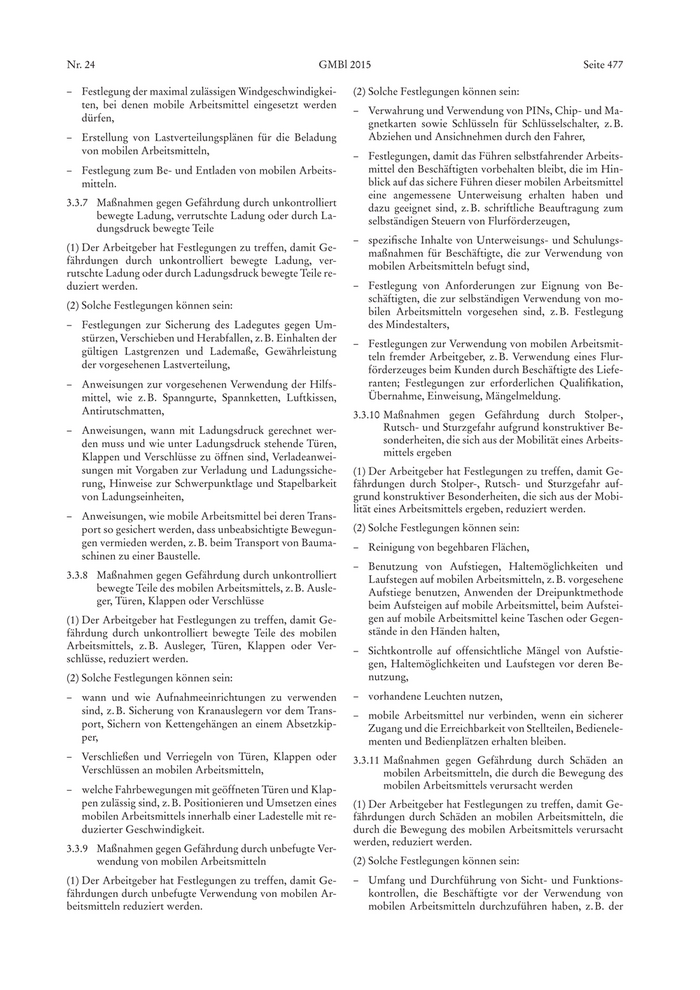 Nr. 24 GMBl 2015 Seite 477

– Festlegung der maximal zulässigen Windgeschwindigkeiten, bei denen mobile Arbeitsmittel eingesetzt werden dürfen,

– Erstellung von Lastverteilungsplänen für die Beladung von mobilen Arbeitsmitteln,

– Festlegung zum Be- und Entladen von mobilen Arbeitsmitteln.

3.3.7 Maßnahmen gegen Gefährdung durch unkontrolliert bewegte Ladung, verrutschte Ladung oder durch Ladungsdruck bewegte Teile

(1) Der Arbeitgeber hat Festlegungen zu treffen, damit Gefährdungen durch unkontrolliert bewegte Ladung, verrutschte Ladung oder durch Ladungsdruck bewegte Teile reduziert werden.

(2) Solche Festlegungen können sein:

– Festlegungen zur Sicherung des Ladegutes gegen Umstürzen, Verschieben und Herabfallen, z. B. Einhalten der gültigen Lastgrenzen und Lademaße, Gewährleistung der vorgesehenen Lastverteilung,

– Anweisungen zur vorgesehenen Verwendung der Hilfsmittel, wie z. B. Spanngurte, Spannketten, Luftkissen, Antirutschmatten,

– Anweisungen, wann mit Ladungsdruck gerechnet werden muss und wie unter Ladungsdruck stehende Türen, Klappen und Verschlüsse zu öffnen sind, Verladeanweisungen mit Vorgaben zur Verladung und Ladungssicherung, Hinweise zur Schwerpunktlage und Stapelbarkeit von Ladungseinheiten,

– Anweisungen, wie mobile Arbeitsmittel bei deren Transport so gesichert werden, dass unbeabsichtigte Bewegungen vermieden werden, z. B. beim Transport von Baumaschinen zu einer Baustelle.

3.3.8 Maßnahmen gegen Gefährdung durch unkontrolliert bewegte Teile des mobilen Arbeitsmittels, z. B. Ausleger, Türen, Klappen oder Verschlüsse

(1) Der Arbeitgeber hat Festlegungen zu treffen, damit Gefährdung durch unkontrolliert bewegte Teile des mobilen Arbeitsmittels, z. B. Ausleger, Türen, Klappen oder Verschlüsse, reduziert werden.

(2) Solche Festlegungen können sein:

– wann und wie Aufnahmeeinrichtungen zu verwenden sind, z. B. Sicherung von Kranauslegern vor dem Transport, Sichern von Kettengehängen an einem Absetzkipper,

– Verschließen und Verriegeln von Türen, Klappen oder Verschlüssen an mobilen Arbeitsmitteln,

– welche Fahrbewegungen mit geöffneten Türen und Klappen zulässig sind, z. B. Positionieren und Umsetzen eines mobilen Arbeitsmittels innerhalb einer Ladestelle mit reduzierter Geschwindigkeit.

3.3.9 Maßnahmen gegen Gefährdung durch unbefugte Verwendung von mobilen Arbeitsmitteln

(1) Der Arbeitgeber hat Festlegungen zu treffen, damit Gefährdungen durch unbefugte Verwendung von mobilen Arbeitsmitteln reduziert werden.

(2) Solche Festlegungen können sein:

– Verwahrung und Verwendung von PINs, Chip- und Magnetkarten sowie Schlüsseln für Schlüsselschalter, z. B. Abziehen und Ansichnehmen durch den Fahrer,

– Festlegungen, damit das Führen selbstfahrender Arbeitsmittel den Beschäftigten vorbehalten bleibt, die im Hinblick auf das sichere Führen dieser mobilen Arbeitsmittel eine angemessene Unterweisung erhalten haben und dazu geeignet sind, z. B. schriftliche Beauftragung zum selbständigen Steuern von Flurförderzeugen,

– spezifische Inhalte von Unterweisungs- und Schulungsmaßnahmen für Beschäftigte, die zur Verwendung von mobilen Arbeitsmitteln befugt sind,

– Festlegung von Anforderungen zur Eignung von Beschäftigten, die zur selbständigen Verwendung von mobilen Arbeitsmitteln vorgesehen sind, z. B. Festlegung des Mindestalters,

– Festlegungen zur Verwendung von mobilen Arbeitsmitteln fremder Arbeitgeber, z. B. Verwendung eines Flurförderzeuges beim Kunden durch Beschäftigte des Lieferanten; Festlegungen zur erforderlichen Qualifikation, Übernahme, Einweisung, Mängelmeldung.

3.3.10 Maßnahmen gegen Gefährdung durch Stolper-, Rutsch- und Sturzgefahr aufgrund konstruktiver Besonderheiten, die sich aus der Mobilität eines Arbeitsmittels ergeben

(1) Der Arbeitgeber hat Festlegungen zu treffen, damit Gefährdungen durch Stolper-, Rutsch- und Sturzgefahr aufgrund konstruktiver Besonderheiten, die sich aus der Mobilität eines Arbeitsmittels ergeben, reduziert werden.

(2) Solche Festlegungen können sein:

– Reinigung von begehbaren Flächen,

– Benutzung von Aufstiegen, Haltemöglichkeiten und Laufstegen auf mobilen Arbeitsmitteln, z. B. vorgesehene Aufstiege benutzen, Anwenden der Dreipunktmethode beim Aufsteigen auf mobile Arbeitsmittel, beim Aufsteigen auf mobile Arbeitsmittel keine Taschen oder Gegenstände in den Händen halten,

– Sichtkontrolle auf offensichtliche Mängel von Aufstiegen, Haltemöglichkeiten und Laufstegen vor deren Benutzung,

– vorhandene Leuchten nutzen,

– mobile Arbeitsmittel nur verbinden, wenn ein sicherer Zugang und die Erreichbarkeit von Stellteilen, Bedienelementen und Bedienplätzen erhalten bleiben.

3.3.11 Maßnahmen gegen Gefährdung durch Schäden an mobilen Arbeitsmitteln, die durch die Bewegung des mobilen Arbeitsmittels verursacht werden

(1) Der Arbeitgeber hat Festlegungen zu treffen, damit Gefährdungen durch Schäden an mobilen Arbeitsmitteln, die durch die Bewegung des mobilen Arbeitsmittels verursacht werden, reduziert werden.

(2) Solche Festlegungen können sein:

– Umfang und Durchführung von Sicht- und Funktionskontrollen, die Beschäftigte vor der Verwendung von mobilen Arbeitsmitteln durchzuführen haben, z. B. der